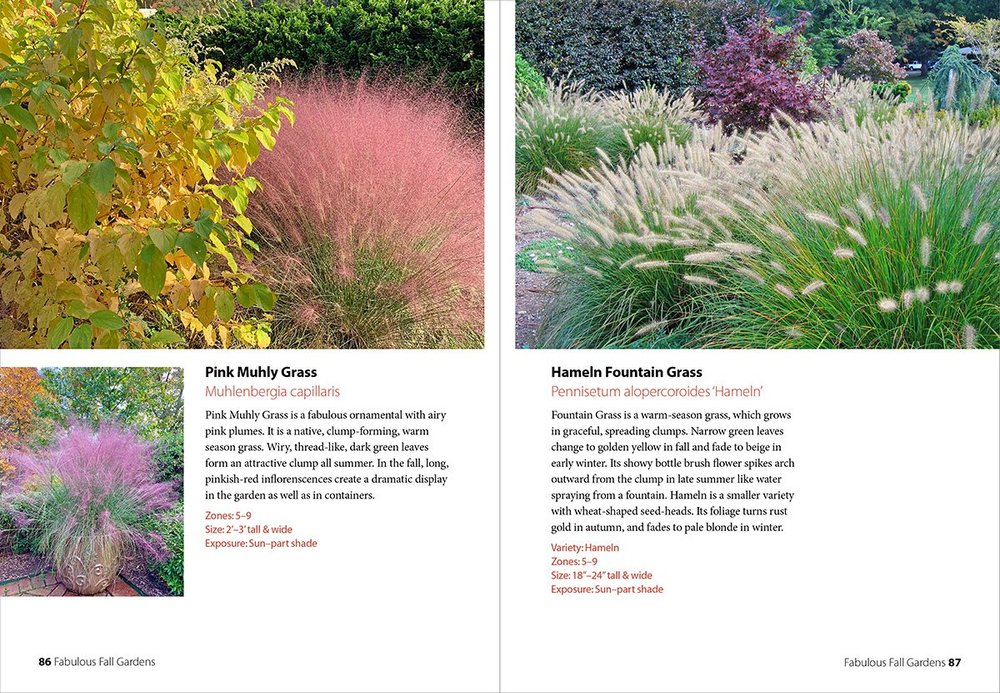 Pink Muhly Grass
Muhlenbergia capillaris

Pink Muhly Grass is a fabulous ornamental with airy pink plumes. It is a native, clump-forming, warm season grass. Wiry, thread-like, dark green leaves form an attractive clump all summer. In the fall, long, pinkish-red inflorenscences create a dramatic display in the garden as well as in containers.

Zones: 5–9
Size: 2'–3' tall & wide
Exposure: Sun–part shade

86 Fabulous Fall Gardens

Hameln Fountain Grass
Pennisetum alopercoroides 'Hameln'

Fountain Grass is a warm-season grass, which grows in graceful, spreading clumps. Narrow green leaves change to golden yellow in fall and fade to beige in early winter. Its showy bottle brush flower spikes arch outward from the clump in late summer like water spraying from a fountain. Hameln is a smaller variety with wheat-shaped seed-heads. Its foliage turns rust gold in autumn, and fades to pale blonde in winter.

Variety: Hameln
Zones: 5–9
Size: 18"–24" tall & wide
Exposure: Sun–part shade

Fabulous Fall Gardens 87